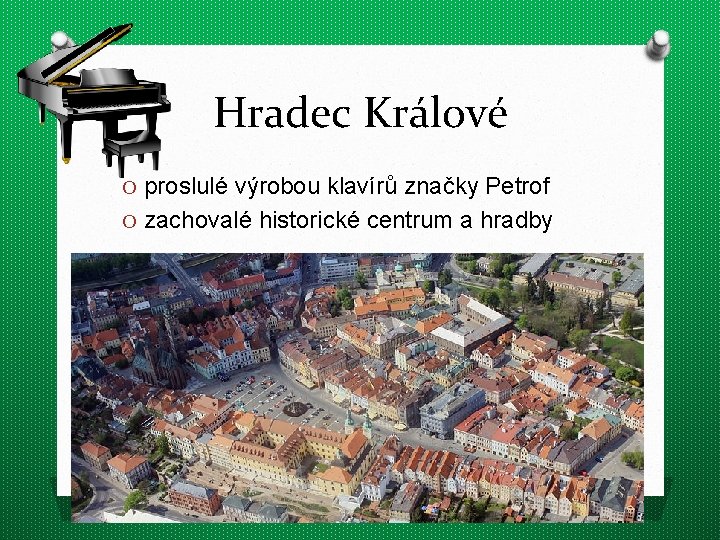 Hradec Králové

O proslulé výrobou klavírů značky Petrof
O zachovalé historické centrum a hradby